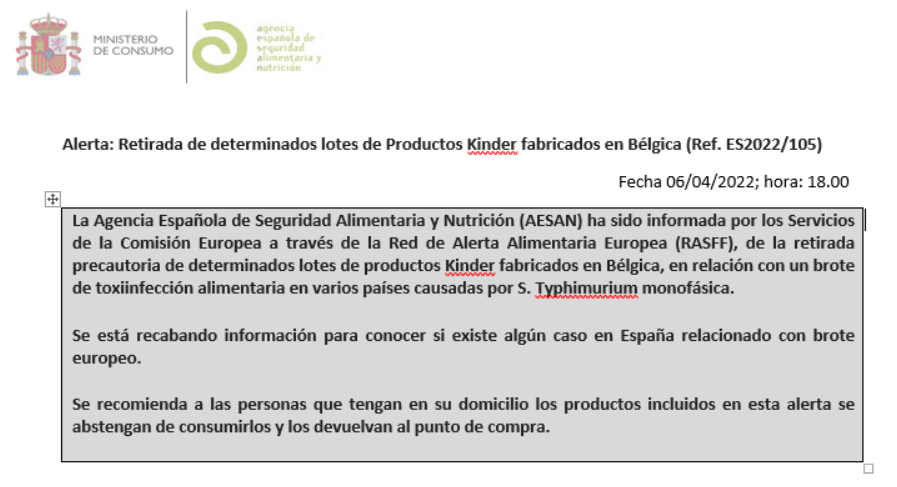 MINISTERIO DE CONSUMO

agencia española de seguridad alimentaria y nutrición

Alerta: Retirada de determinados lotes de Productos Kinder fabricados en Bélgica (Ref. ES2022/105)

Fecha 06/04/2022; hora: 18.00

La Agencia Española de Seguridad Alimentaria y Nutrición (AESAN) ha sido informada por los Servicios de la Comisión Europea a través de la Red de Alerta Alimentaria Europea (RASFF), de la retirada precautoria de determinados lotes de productos Kinder fabricados en Bélgica, en relación con un brote de toxiinfección alimentaria en varios países causadas por S. Typhimurium monofásica.

Se está recabando información para conocer si existe algún caso en España relacionado con brote europeo.

Se recomienda a las personas que tengan en su domicilio los productos incluidos en esta alerta se abstengan de consumirlos y los devuelvan al punto de compra.